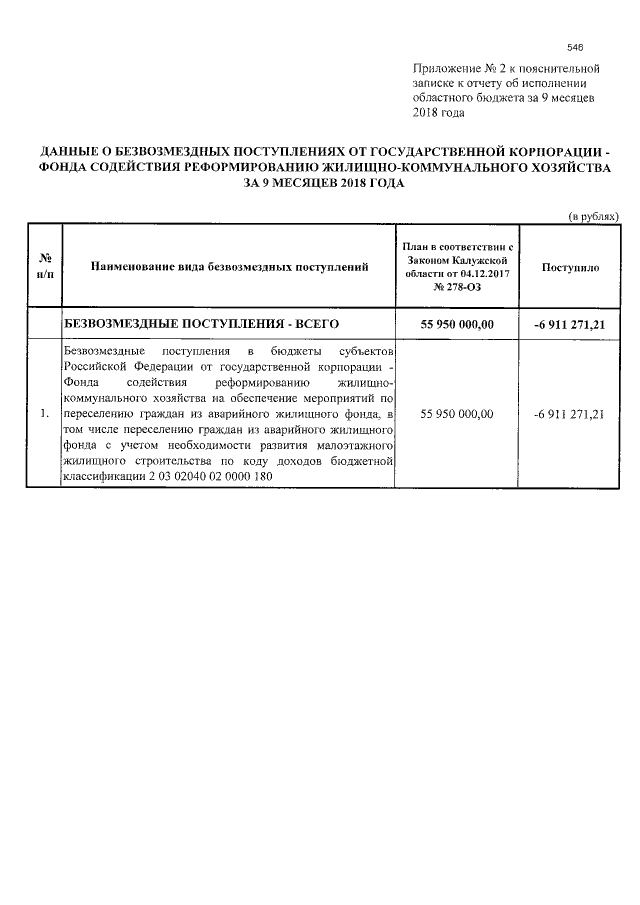 546

Приложение № 2 к пояснительной записке к отчету об исполнении областного бюджета за 9 месяцев 2018 года

ДАННЫЕ О БЕЗВОЗМЕЗДНЫХ ПОСТУПЛЕНИЯХ ОТ ГОСУДАРСТВЕННОЙ КОРПОРАЦИИ - ФОНДА СОДЕЙСТВИЯ РЕФОРМИРОВАНИЮ ЖИЛИЩНО-КОММУНАЛЬНОГО ХОЗЯЙСТВА ЗА 9 МЕСЯЦЕВ 2018 ГОДА

(в рублях)

| № п/п | Наименование вида безвозмездных поступлений | План в соответствии с Законом Калужской области от 04.12.2017 № 278-ОЗ | Поступило |
|---|---|---|---|
| | БЕЗВОЗМЕЗДНЫЕ ПОСТУПЛЕНИЯ - ВСЕГО | 55 950 000,00 | -6 911 271,21 |
| 1. | Безвозмездные поступления в бюджеты субъектов Российской Федерации от государственной корпорации - Фонда содействия реформированию жилищно-коммунального хозяйства на обеспечение мероприятий по переселению граждан из аварийного жилищного фонда, в том числе переселению граждан из аварийного жилищного фонда с учетом необходимости развития малоэтажного жилищного строительства по коду доходов бюджетной классификации 2 03 02040 02 0000 180 | 55 950 000,00 | -6 911 271,21 |